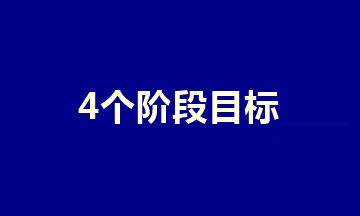 4个阶段目标